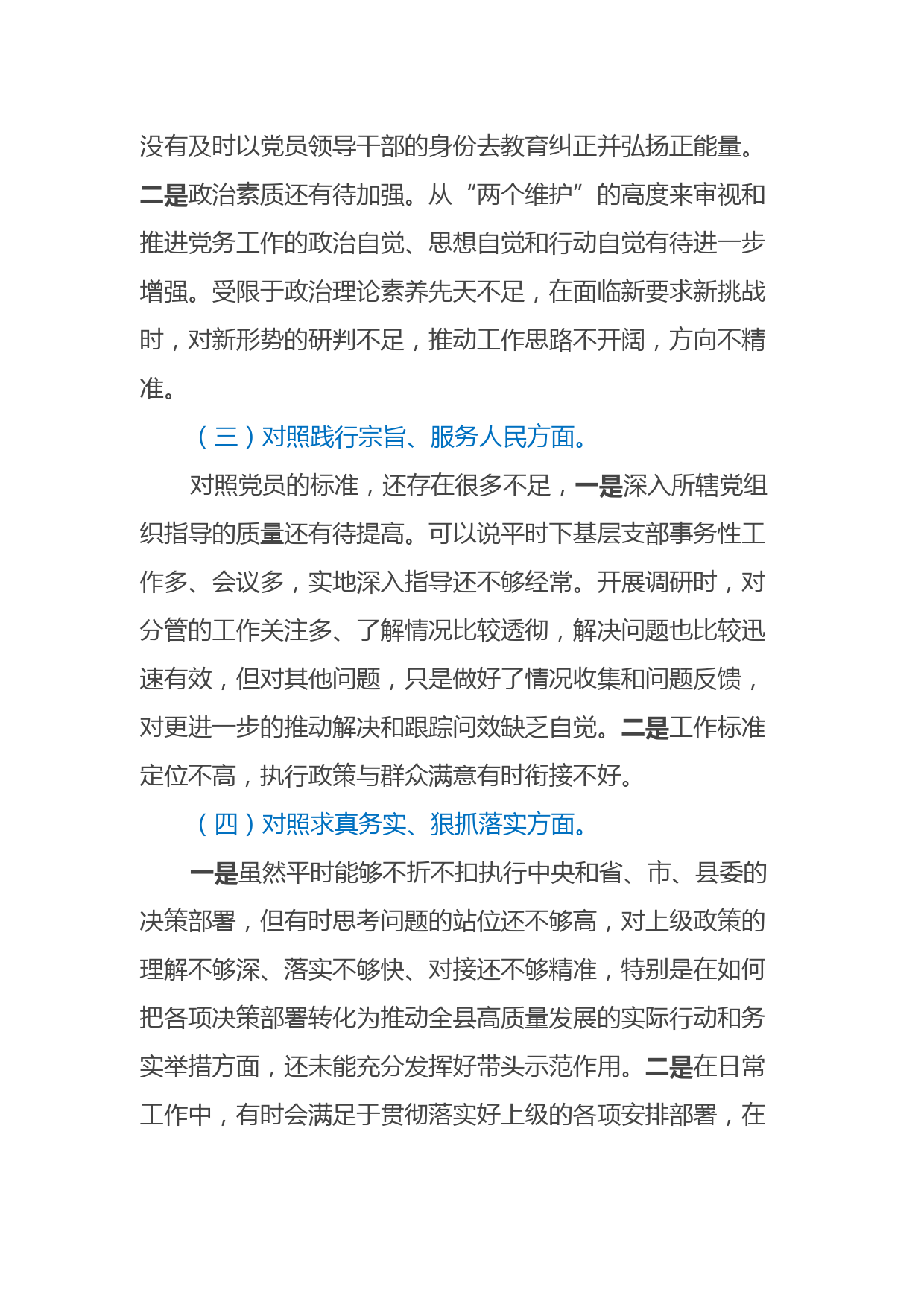 没有及时以党员领导干部的身份去教育纠正并弘扬正能量。二是政治素质还有待加强。从“两个维护”的高度来审视和推进党务工作的政治自觉、思想自觉和行动自觉有待进一步增强。受限于政治理论素养先天不足，在面临新要求新挑战时，对新形势的研判不足，推动工作思路不开阔，方向不精准。

（三）对照践行宗旨、服务人民方面。

对照党员的标准，还存在很多不足，一是深入所辖党组织指导的质量还有待提高。可以说平时下基层支部事务性工作多、会议多，实地深入指导还不够经常。开展调研时，对分管的工作关注多、了解情况比较透彻，解决问题也比较迅速有效，但对其他问题，只是做好了情况收集和问题反馈，对更进一步的推动解决和跟踪问效缺乏自觉。二是工作标准定位不高，执行政策与群众满意有时衔接不好。

（四）对照求真务实、狠抓落实方面。

一是虽然平时能够不折不扣执行中央和省、市、县委的决策部署，但有时思考问题的站位还不够高，对上级政策的理解不够深、落实不够快、对接还不够精准，特别是在如何把各项决策部署转化为推动全县高质量发展的实际行动和务实举措方面，还未能充分发挥好带头示范作用。二是在日常工作中，有时会满足于贯彻落实好上级的各项安排部署，在